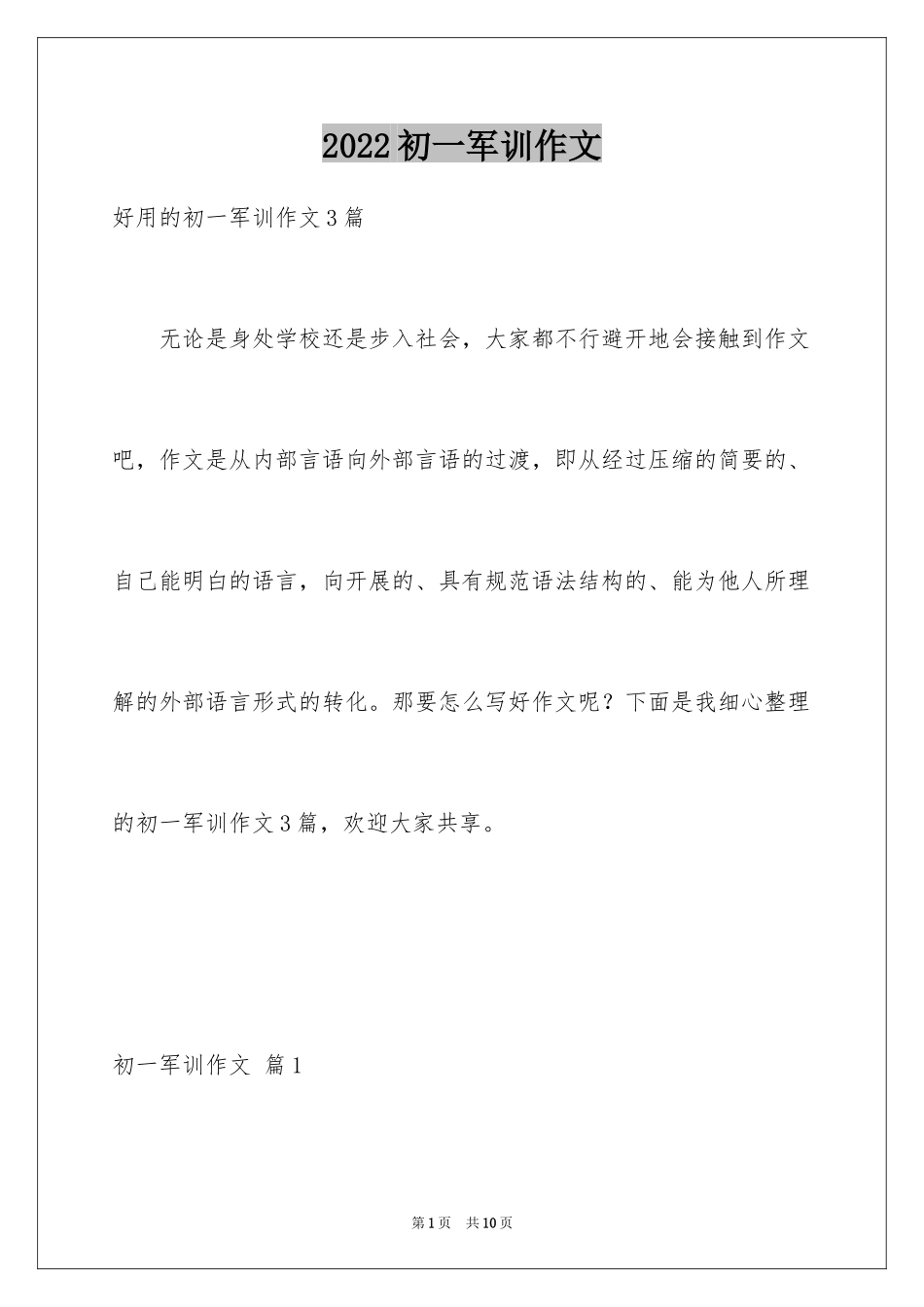 2022初一军训作文

好用的初一军训作文3篇

无论是身处学校还是步入社会，大家都不行避开地会接触到作文吧，作文是从内部言语向外部言语的过渡，即从经过压缩的简要的、自己能明白的语言，向开展的、具有规范语法结构的、能为他人所理解的外部语言形式的转化。那要怎么写好作文呢？下面是我细心整理的初一军训作文3篇，欢迎大家共享。

初一军训作文 篇1

第1页 共10页